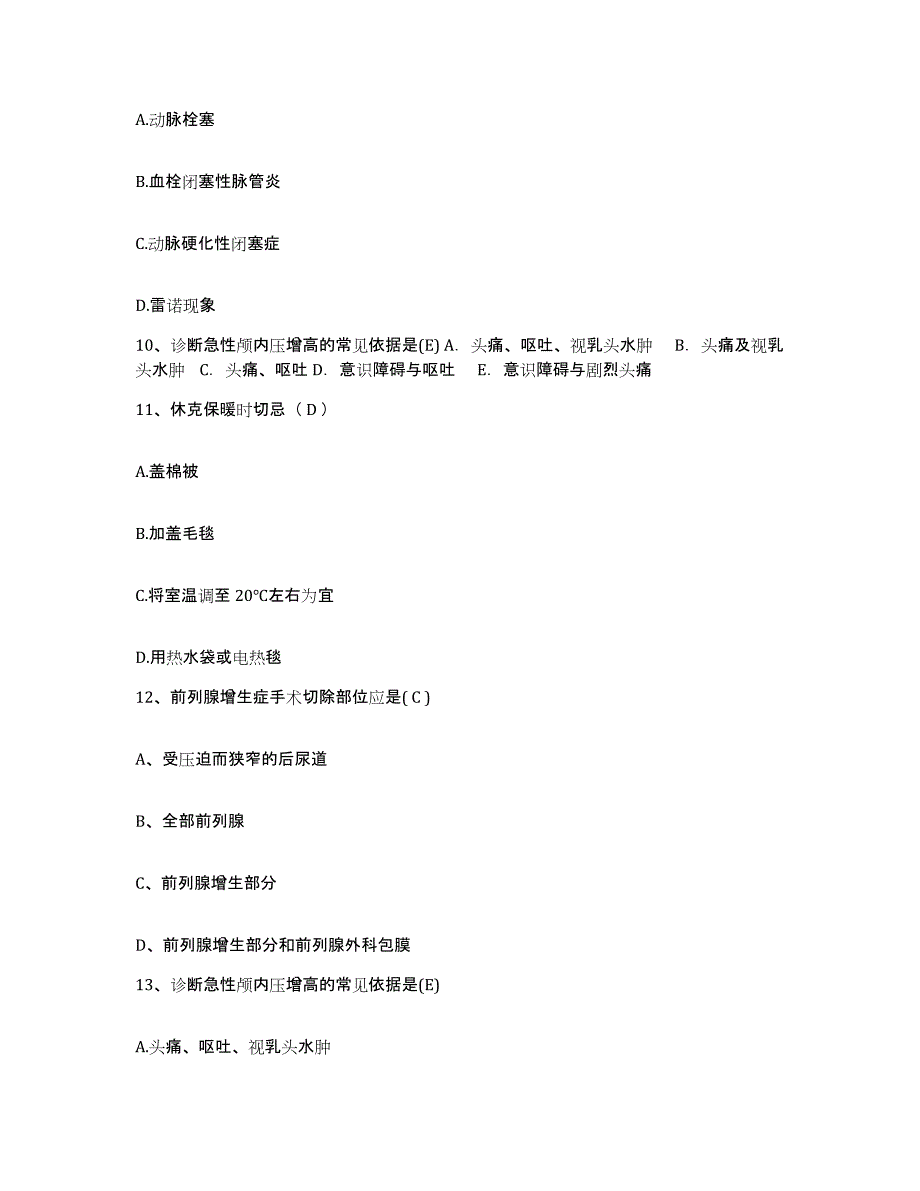 A.动脉栓塞

B.血栓闭塞性脉管炎

C.动脉硬化性闭塞症

D.雷诺现象

10、诊断急性颅内压增高的常见依据是(E) A. 头痛、呕吐、视乳头水肿 B. 头痛及视乳头水肿 C. 头痛、呕吐 D. 意识障碍与呕吐 E. 意识障碍与剧烈头痛

11、休克保暖时切忌（ D ）

A.盖棉被

B.加盖毛毯

C.将室温调至 20°C左右为宜

D.用热水袋或电热毯

12、前列腺增生症手术切除部位应是( C )

A、受压迫而狭窄的后尿道

B、全部前列腺

C、前列腺增生部分

D、前列腺增生部分和前列腺外科包膜

13、诊断急性颅内压增高的常见依据是(E)

A.头痛、呕吐、视乳头水肿